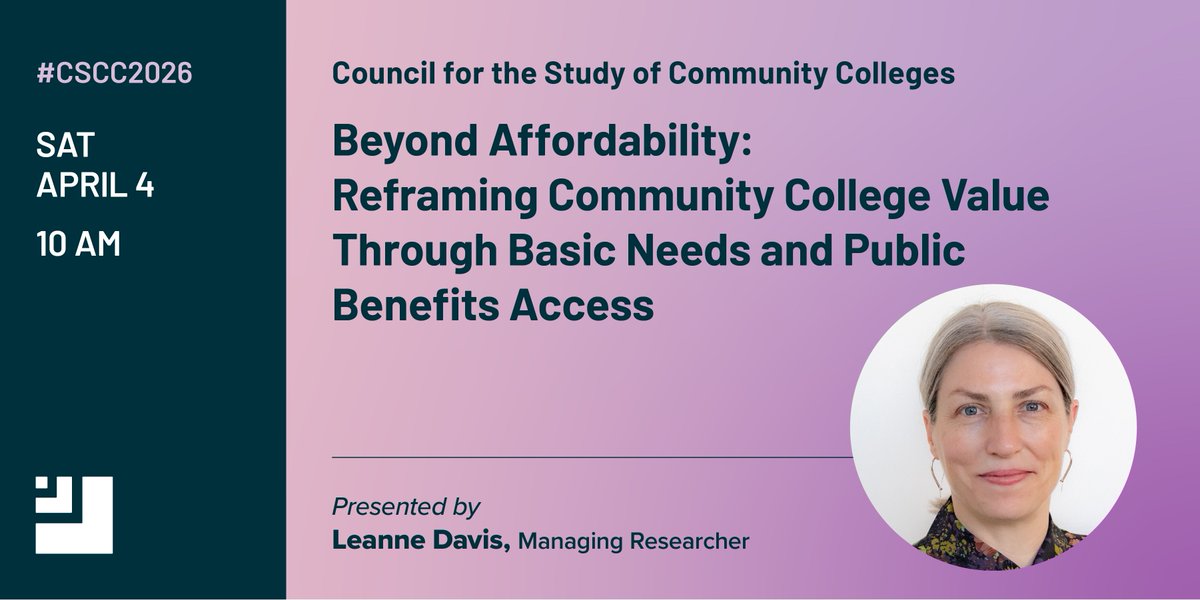 #CSCC2026

SAT
APRIL 4

10 AM

Council for the Study of Community Colleges

Beyond Affordability:
Reframing Community College Value Through Basic Needs and Public Benefits Access

Presented by
Leanne Davis, Managing Researcher